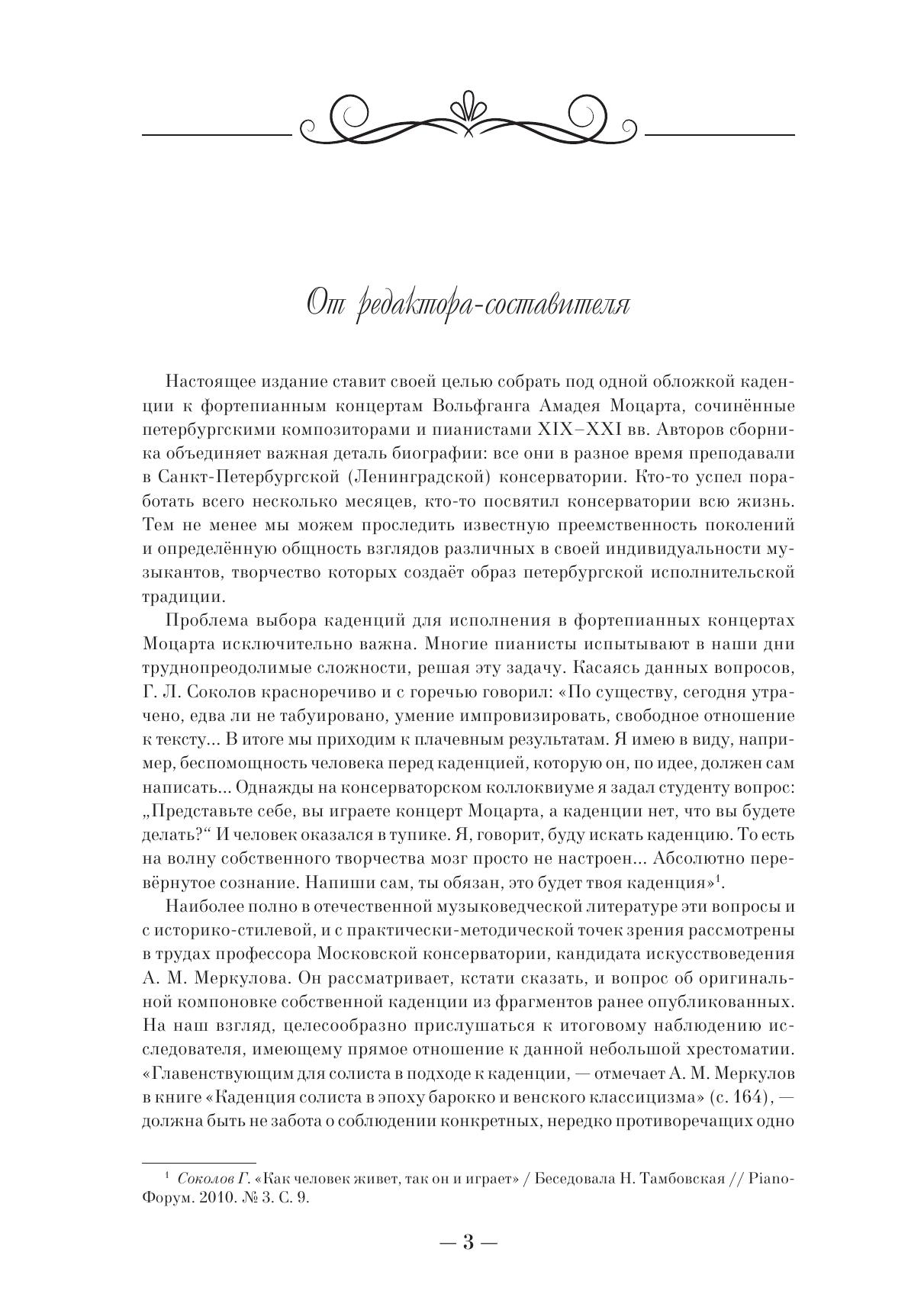 От редактора-составителя

Настоящее издание ставит своей целью собрать под одной обложкой каденции к фортепианным концертам Вольфганга Амадея Моцарта, сочинённые петербургскими композиторами и пианистами XIX–XXI вв. Авторов сборника объединяет важная деталь биографии: все они в разное время преподавали в Санкт-Петербургской (Ленинградской) консерватории. Кто-то успел поработать всего несколько месяцев, кто-то посвятил консерватории всю жизнь. Тем не менее мы можем проследить известную преемственность поколений и определённую общность взглядов различных в своей индивидуальности музыкантов, творчество которых создаёт образ петербургской исполнительской традиции.

Проблема выбора каденций для исполнения в фортепианных концертах Моцарта исключительно важна. Многие пианисты испытывают в наши дни труднопреодолимые сложности, решая эту задачу. Касаясь данных вопросов, Г. Л. Соколов красноречиво и с горечью говорил: «По существу, сегодня утрачено, едва ли не табуировано, умение импровизировать, свободное отношение к тексту... В итоге мы приходим к плачевным результатам. Я имею в виду, например, беспомощность человека перед каденцией, которую он, по идее, должен сам написать... Однажды на консерваторском коллоквиуме я задал студенту вопрос: „Представьте себе, вы играете концерт Моцарта, а каденции нет, что вы будете делать?“ И человек оказался в тупике. Я, говорит, буду искать каденцию. То есть на волну собственного творчества мозг просто не настроен... Абсолютно перевёрнутое сознание. Напиши сам, ты обязан, это будет твоя каденция»$^1$.

Наиболее полно в отечественной музыковедческой литературе эти вопросы и с историко-стилевой, и с практически-методической точек зрения рассмотрены в трудах профессора Московской консерватории, кандидата искусствоведения А. М. Меркулова. Он рассматривает, кстати сказать, и вопрос об оригинальной компоновке собственной каденции из фрагментов ранее опубликованных. На наш взгляд, целесообразно прислушаться к итоговому наблюдению исследователя, имеющему прямое отношение к данной небольшой хрестоматии. «Главенствующим для солиста в подходе к каденции, — отмечает А. М. Меркулов в книге «Каденция солиста в эпоху барокко и венского классицизма» (с. 164), — должна быть не забота о соблюдении конкретных, нередко противоречащих одно

$^1$ Соколов Г. «Как человек живет, так он и играет» / Беседовала Н. Тамбовская // Piano-Форум. 2010. № 3. С. 9.

— 3 —